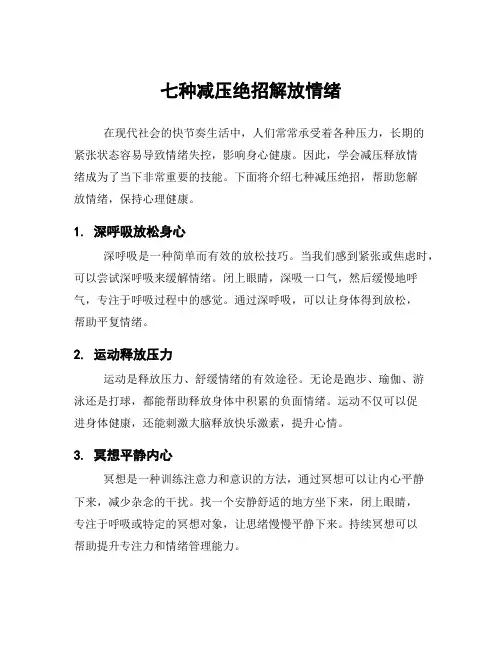 七种减压绝招解放情绪

在现代社会的快节奏生活中，人们常常承受着各种压力，长期的紧张状态容易导致情绪失控，影响身心健康。因此，学会减压释放情绪成为了当下非常重要的技能。下面将介绍七种减压绝招，帮助您解放情绪，保持心理健康。

1. 深呼吸放松身心

深呼吸是一种简单而有效的放松技巧。当我们感到紧张或焦虑时，可以尝试深呼吸来缓解情绪。闭上眼睛，深吸一口气，然后缓慢地呼气，专注于呼吸过程中的感觉。通过深呼吸，可以让身体得到放松，帮助平复情绪。

2. 运动释放压力

运动是释放压力、舒缓情绪的有效途径。无论是跑步、瑜伽、游泳还是打球，都能帮助释放身体中积累的负面情绪。运动不仅可以促进身体健康，还能刺激大脑释放快乐激素，提升心情。

3. 冥想平静内心

冥想是一种训练注意力和意识的方法，通过冥想可以让内心平静下来，减少杂念的干扰。找一个安静舒适的地方坐下来，闭上眼睛，专注于呼吸或特定的冥想对象，让思绪慢慢平静下来。持续冥想可以帮助提升专注力和情绪管理能力。